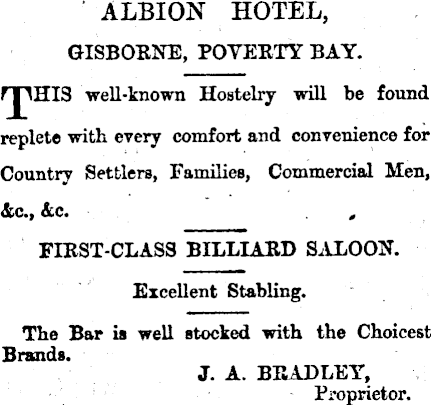 ALBION HOTEL,

GISBORNE, POVERTY BAY.

THIS well-known Hostelry will be found replete with every comfort and convenience for Country Settlers, Families, Commercial Men, &c., &c.

FIRST-CLASS BILLIARD SALOON.

Excellent Stabling.

The Bar is well stocked with the Choicest Brands.

J. A. BRADLEY,
Proprietor.